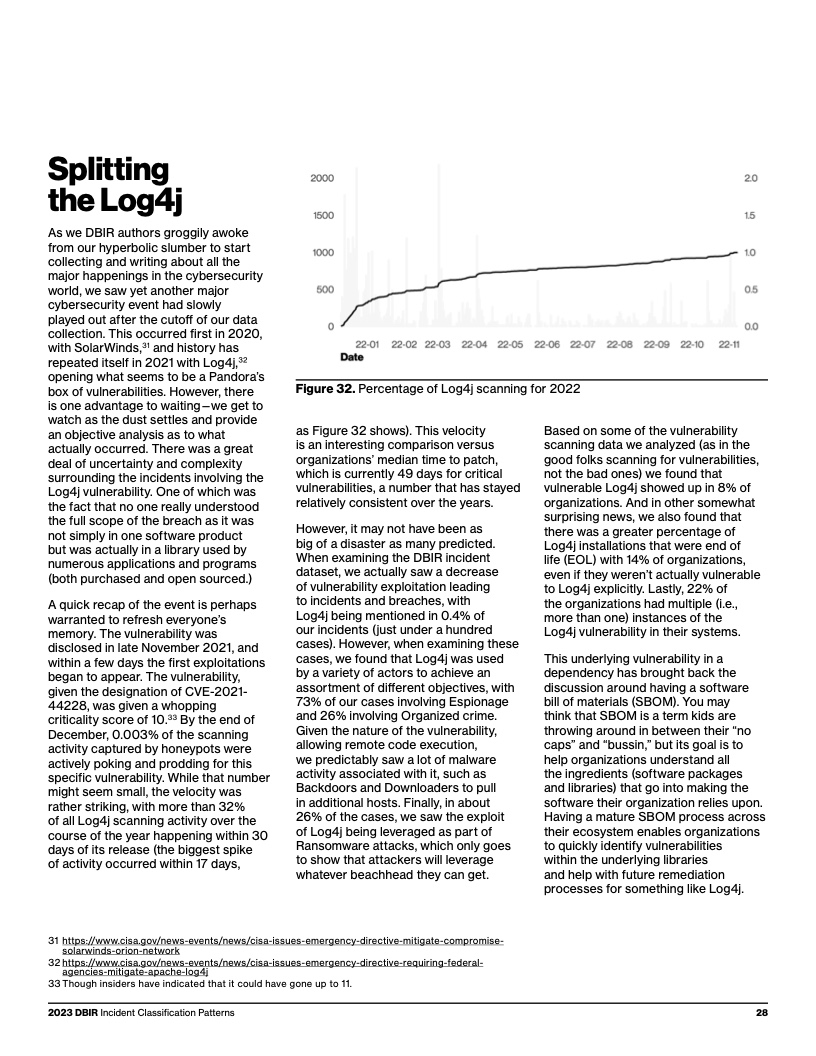 Splitting the Log4j

As we DBIR authors groggily awoke from our hyperbolic slumber to start collecting and writing about all the major happenings in the cybersecurity world, we saw yet another major cybersecurity event had slowly played out after the cutoff of our data collection. This occurred first in 2020, with SolarWinds,$^{31}$ and history has repeated itself in 2021 with Log4j,$^{32}$ opening what seems to be a Pandora's box of vulnerabilities. However, there is one advantage to waiting—we get to watch as the dust settles and provide an objective analysis as to what actually occurred. There was a great deal of uncertainty and complexity surrounding the incidents involving the Log4j vulnerability. One of which was the fact that no one really understood the full scope of the breach as it was not simply in one software product but was actually in a library used by numerous applications and programs (both purchased and open sourced.)

A quick recap of the event is perhaps warranted to refresh everyone's memory. The vulnerability was disclosed in late November 2021, and within a few days the first exploitations began to appear. The vulnerability, given the designation of CVE-2021-44228, was given a whopping criticality score of 10.$^{33}$ By the end of December, 0.003% of the scanning activity captured by honeypots were actively poking and prodding for this specific vulnerability. While that number might seem small, the velocity was rather striking, with more than 32% of all Log4j scanning activity over the course of the year happening within 30 days of its release (the biggest spike of activity occurred within 17 days,

2000
1500
1000
500
0
2.0
1.5
1.0
0.5
0.0
22-01 22-02 22-03 22-04 22-05 22-06 22-07 22-08 22-09 22-10 22-11
Date

Figure 32. Percentage of Log4j scanning for 2022

as Figure 32 shows). This velocity is an interesting comparison versus organizations' median time to patch, which is currently 49 days for critical vulnerabilities, a number that has stayed relatively consistent over the years.

However, it may not have been as big of a disaster as many predicted. When examining the DBIR incident dataset, we actually saw a decrease of vulnerability exploitation leading to incidents and breaches, with Log4j being mentioned in 0.4% of our incidents (just under a hundred cases). However, when examining these cases, we found that Log4j was used by a variety of actors to achieve an assortment of different objectives, with 73% of our cases involving Espionage and 26% involving Organized crime. Given the nature of the vulnerability, allowing remote code execution, we predictably saw a lot of malware activity associated with it, such as Backdoors and Downloaders to pull in additional hosts. Finally, in about 26% of the cases, we saw the exploit of Log4j being leveraged as part of Ransomware attacks, which only goes to show that attackers will leverage whatever beachhead they can get.

Based on some of the vulnerability scanning data we analyzed (as in the good folks scanning for vulnerabilities, not the bad ones) we found that vulnerable Log4j showed up in 8% of organizations. And in other somewhat surprising news, we also found that there was a greater percentage of Log4j installations that were end of life (EOL) with 14% of organizations, even if they weren't actually vulnerable to Log4j explicitly. Lastly, 22% of the organizations had multiple (i.e., more than one) instances of the Log4j vulnerability in their systems.

This underlying vulnerability in a dependency has brought back the discussion around having a software bill of materials (SBOM). You may think that SBOM is a term kids are throwing around in between their "no caps" and "bussin," but its goal is to help organizations understand all the ingredients (software packages and libraries) that go into making the software their organization relies upon. Having a mature SBOM process across their ecosystem enables organizations to quickly identify vulnerabilities within the underlying libraries and help with future remediation processes for something like Log4j.

31 https://www.cisa.gov/news-events/news/cisa-issues-emergency-directive-mitigate-compromise-solarwinds-orion-network
32 https://www.cisa.gov/news-events/news/cisa-issues-emergency-directive-requiring-federal-agencies-mitigate-apache-log4j
33 Though insiders have indicated that it could have gone up to 11.

2023 DBIR Incident Classification Patterns 28